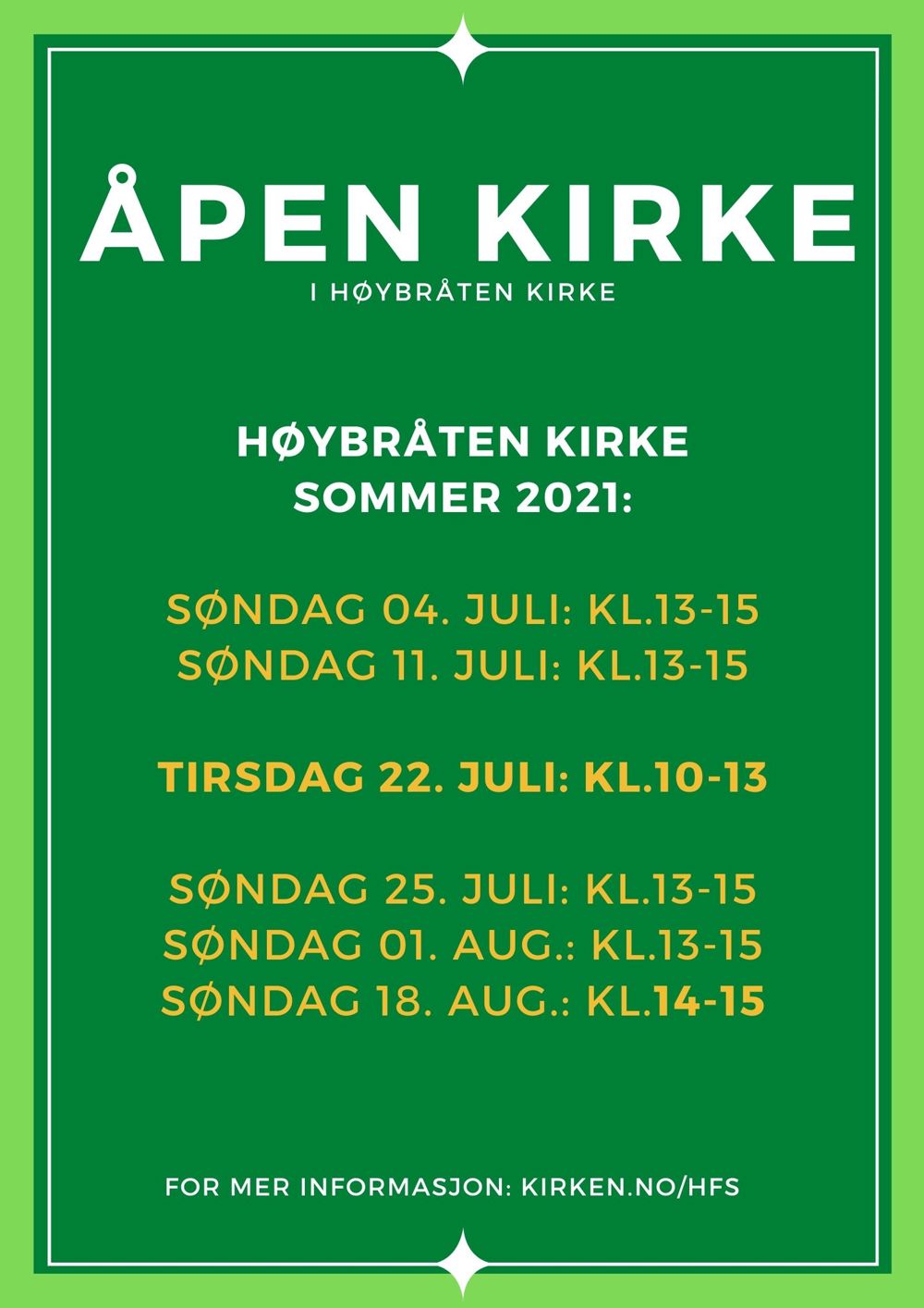 ÅPEN KIRKE
I HØYBRÅTEN KIRKE

HØYBRÅTEN KIRKE
SOMMER 2021:

SØNDAG 04. JULI: KL.13-15
SØNDAG 11. JULI: KL.13-15

TIRSDAG 22. JULI: KL.10-13

SØNDAG 25. JULI: KL.13-15
SØNDAG 01. AUG.: KL.13-15
SØNDAG 18. AUG.: KL.14-15

FOR MER INFORMASJON: KIRKEN.NO/HFS